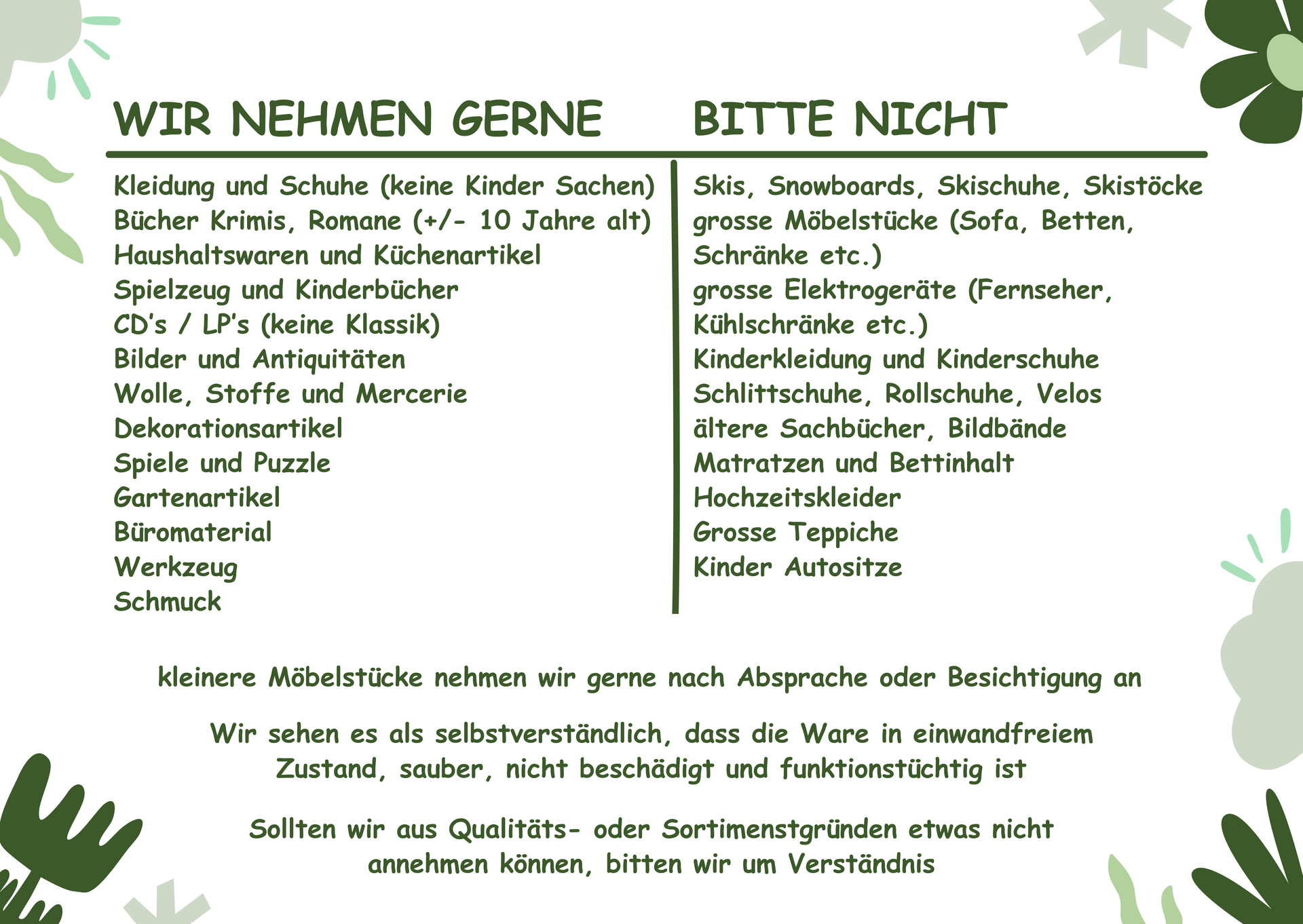 WIR NEHMEN GERNE

Kleidung und Schuhe (keine Kinder Sachen)
Bücher Krimis, Romane (+/- 10 Jahre alt)
Haushaltswaren und Küchenartikel
Spielzeug und Kinderbücher
CD's / LP's (keine Klassik)
Bilder und Antiquitäten
Wolle, Stoffe und Mercerie
Dekorationsartikel
Spiele und Puzzle
Gartenartikel
Büromaterial
Werkzeug
Schmuck

BITTE NICHT

Skis, Snowboards, Skischuhe, Skistöcke
grosse Möbelstücke (Sofa, Betten, Schränke etc.)
grosse Elektrogeräte (Fernseher, Kühlschränke etc.)
Kinderkleidung und Kinderschuhe
Schlittschuhe, Rollschuhe, Velos
ältere Sachbücher, Bildbände
Matratzen und Bettinhalt
Hochzeitskleider
Grosse Teppiche
Kinder Autositze

kleinere Möbelstücke nehmen wir gerne nach Absprache oder Besichtigung an

Wir sehen es als selbstverständlich, dass die Ware in einwandfreiem Zustand, sauber, nicht beschädigt und funktionstüchtig ist

Sollten wir aus Qualitäts- oder Sortimenstgründen etwas nicht annehmen können, bitten wir um Verständnis